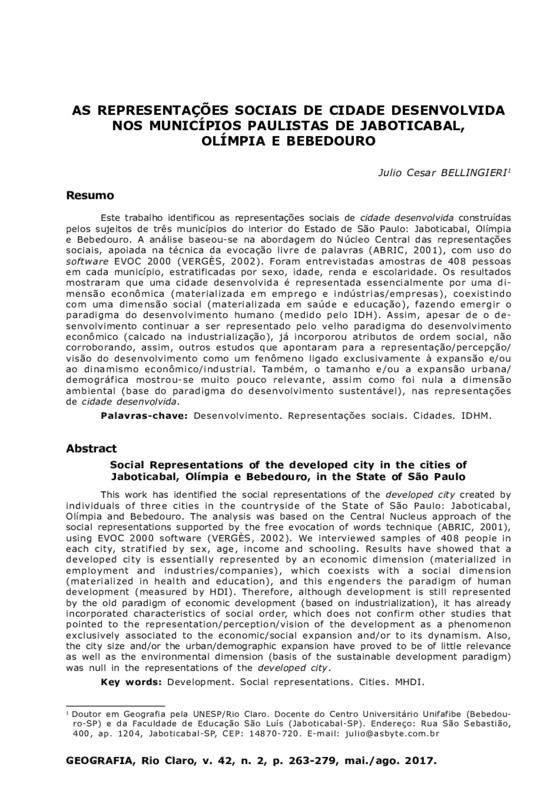 AS REPRESENTAÇÕES SOCIAIS DE CIDADE DESENVOLVIDA NOS MUNICÍPIOS PAULISTAS DE JABOTICABAL, OLÍMPIA E BEBEDOURO

Julio Cesar BELLINGIERI$^1$

Resumo

Este trabalho identificou as representações sociais de cidade desenvolvida construídas pelos sujeitos de três municípios do interior do Estado de São Paulo: Jaboticabal, Olímpia e Bebedouro. A análise baseou-se na abordagem do Núcleo Central das representações sociais, apoiada na técnica da evocação livre de palavras (ABRIC, 2001), com uso do software EVOC 2000 (VERGÈS, 2002). Foram entrevistadas amostras de 408 pessoas em cada município, estratificadas por sexo, idade, renda e escolaridade. Os resultados mostraram que uma cidade desenvolvida é representada essencialmente por uma dimensão econômica (materializada em emprego e indústrias/empresas), coexistindo com uma dimensão social (materializada em saúde e educação), fazendo emergir o paradigma do desenvolvimento humano (medido pelo IDH). Assim, apesar de o desenvolvimento continuar a ser representado pelo velho paradigma do desenvolvimento econômico (calcado na industrialização), já incorporou atributos de ordem social, não corroborando, assim, outros estudos que apontaram para a representação/percepção/visão do desenvolvimento como um fenômeno ligado exclusivamente à expansão e/ou ao dinamismo econômico/industrial. Também, o tamanho e/ou a expansão urbana/demográfica mostrou-se muito pouco relevante, assim como foi nula a dimensão ambiental (base do paradigma do desenvolvimento sustentável), nas representações de cidade desenvolvida.

Palavras-chave: Desenvolvimento. Representações sociais. Cidades. IDHM.

Abstract

Social Representations of the developed city in the cities of Jaboticabal, Olímpia e Bebedouro, in the State of São Paulo

This work has identified the social representations of the developed city created by individuals of three cities in the countryside of the State of São Paulo: Jaboticabal, Olímpia and Bebedouro. The analysis was based on the Central Nucleus approach of the social representations supported by the free evocation of words technique (ABRIC, 2001), using EVOC 2000 software (VERGÈS, 2002). We interviewed samples of 408 people in each city, stratified by sex, age, income and schooling. Results have showed that a developed city is essentially represented by an economic dimension (materialized in employment and industries/companies), which coexists with a social dimension (materialized in health and education), and this engenders the paradigm of human development (measured by HDI). Therefore, although development is still represented by the old paradigm of economic development (based on industrialization), it has already incorporated characteristics of social order, which does not confirm other studies that pointed to the representation/perception/vision of the development as a phenomenon exclusively associated to the economic/social expansion and/or to its dynamism. Also, the city size and/or the urban/demographic expansion have proved to be of little relevance as well as the environmental dimension (basis of the sustainable development paradigm) was null in the representations of the developed city.

Key words: Development. Social representations. Cities. MHDI.

$^1$ Doutor em Geografia pela UNESP/Rio Claro. Docente do Centro Universitário Unifafibe (Bebedouro-SP) e da Faculdade de Educação São Luís (Jaboticabal-SP). Endereço: Rua São Sebastião, 400, ap. 1204, Jaboticabal-SP, CEP: 14870-720. E-mail: julio@asbyte.com.br

GEOGRAFIA, Rio Claro, v. 42, n. 2, p. 263-279, mai./ago. 2017.